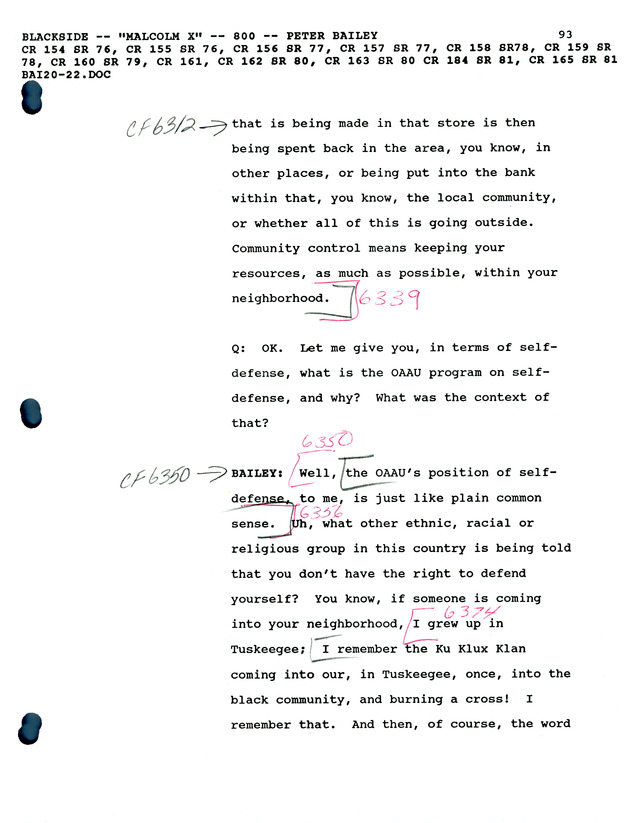 BLACKSIDE -- "MALCOLM X" -- 800 -- PETER BAILEY 93
CR 154 SR 76, CR 155 SR 76, CR 156 SR 77, CR 157 SR 77, CR 158 SR78, CR 159 SR 78, CR 160 SR 79, CR 161, CR 162 SR 80, CR 163 SR 80 CR 184 SR 81, CR 165 SR 81
BAI20-22.DOC

CF6312 → that is being made in that store is then being spent back in the area, you know, in other places, or being put into the bank within that, you know, the local community, or whether all of this is going outside. Community control means keeping your resources, as much as possible, within your neighborhood. 6339

Q: OK. Let me give you, in terms of self-defense, what is the OAAU program on self-defense, and why? What was the context of that?

6350
CF6350 → BAILEY: Well, the OAAU's position of self-defense, to me, is just like plain common sense. 6356 Uh, what other ethnic, racial or religious group in this country is being told that you don't have the right to defend yourself? You know, if someone is coming into your neighborhood, 6374 I grew up in Tuskeegee; I remember the Ku Klux Klan coming into our, in Tuskeegee, once, into the black community, and burning a cross! I remember that. And then, of course, the word